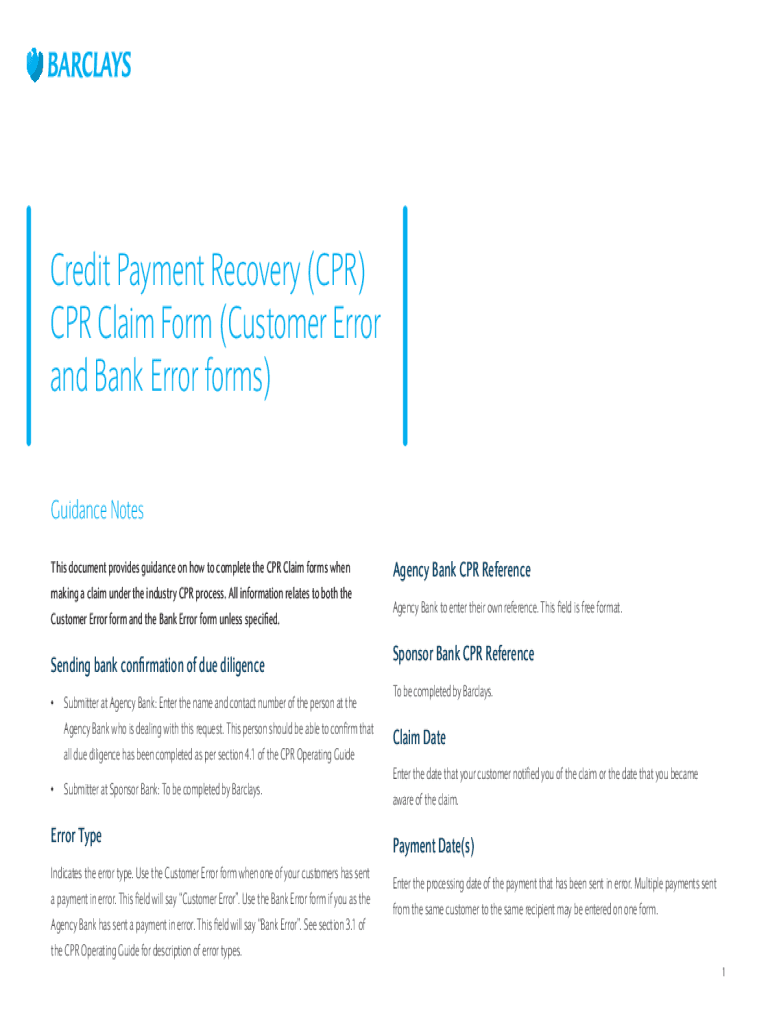 BARCLAYS

Credit Payment Recovery (CPR) CPR Claim Form (Customer Error and Bank Error forms)

Guidance Notes

This document provides guidance on how to complete the CPR Claim forms when making a claim under the industry CPR process. All information relates to both the Customer Error form and the Bank Error form unless specified.

Sending bank confirmation of due diligence

• Submitter at Agency Bank: Enter the name and contact number of the person at the Agency Bank who is dealing with this request. This person should be able to confirm that all due diligence has been completed as per section 4.1 of the CPR Operating Guide

• Submitter at Sponsor Bank: To be completed by Barclays.

Error Type

Indicates the error type. Use the Customer Error form when one of your customers has sent a payment in error. This field will say "Customer Error". Use the Bank Error form if you as the Agency Bank has sent a payment in error. This field will say "Bank Error". See section 3.1 of the CPR Operating Guide for description of error types.

Agency Bank CPR Reference

Agency Bank to enter their own reference. This field is free format.

Sponsor Bank CPR Reference

To be completed by Barclays.

Claim Date

Enter the date that your customer notified you of the claim or the date that you became aware of the claim.

Payment Date(s)

Enter the processing date of the payment that has been sent in error. Multiple payments sent from the same customer to the same recipient may be entered on one form.

1